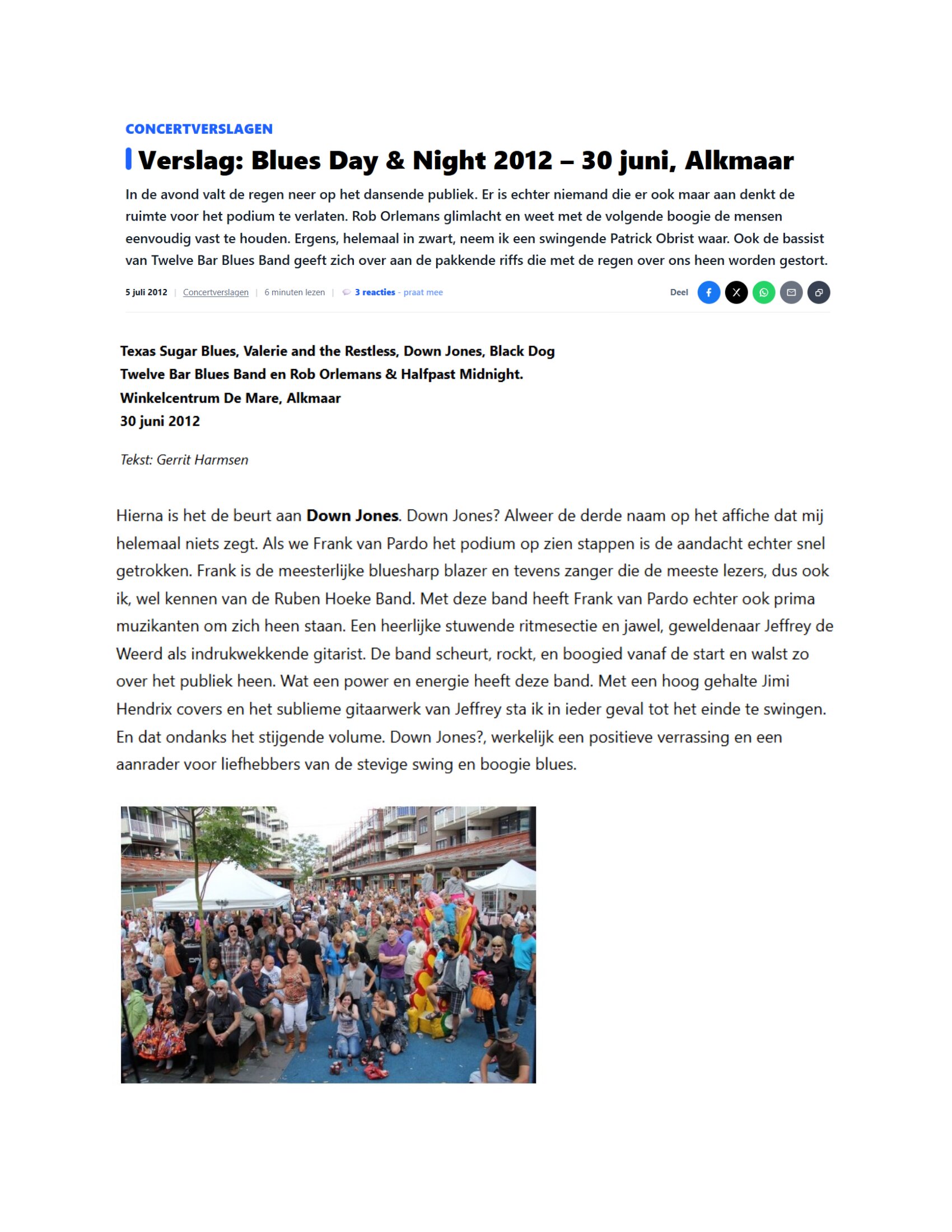 CONCERTVERSLAGEN

Verslag: Blues Day & Night 2012 – 30 juni, Alkmaar

In de avond valt de regen neer op het dansende publiek. Er is echter niemand die er ook maar aan denkt de ruimte voor het podium te verlaten. Rob Orlemans glimlacht en weet met de volgende boogie de mensen eenvoudig vast te houden. Ergens, helemaal in zwart, neem ik een swingende Patrick Obrist waar. Ook de bassist van Twelve Bar Blues Band geeft zich over aan de pakkende riffs die met de regen over ons heen worden gestort.

5 juli 2012 | Concertverslagen | 6 minuten lezen | 3 reacties - praat mee

Deel

Texas Sugar Blues, Valerie and the Restless, Down Jones, Black Dog
Twelve Bar Blues Band en Rob Orlemans & Halfpast Midnight.
Winkelcentrum De Mare, Alkmaar
30 juni 2012

Tekst: Gerrit Harmsen

Hierna is het de beurt aan Down Jones. Down Jones? Alweer de derde naam op het affiche dat mij helemaal niets zegt. Als we Frank van Pardo het podium op zien stappen is de aandacht echter snel getrokken. Frank is de meesterlijke bluesharp blazer en tevens zanger die de meeste lezers, dus ook ik, wel kennen van de Ruben Hoeke Band. Met deze band heeft Frank van Pardo echter ook prima muzikanten om zich heen staan. Een heerlijke stuwende ritmesectie en jawel, geweldenaar Jeffrey de Weerd als indrukwekkende gitarist. De band scheurt, rockt, en boogied vanaf de start en walst zo over het publiek heen. Wat een power en energie heeft deze band. Met een hoog gehalte Jimi Hendrix covers en het sublieme gitaarwerk van Jeffrey sta ik in ieder geval tot het einde te swingen. En dat ondanks het stijgende volume. Down Jones?, werkelijk een positieve verrassing en een aanrader voor liefhebbers van de stevige swing en boogie blues.